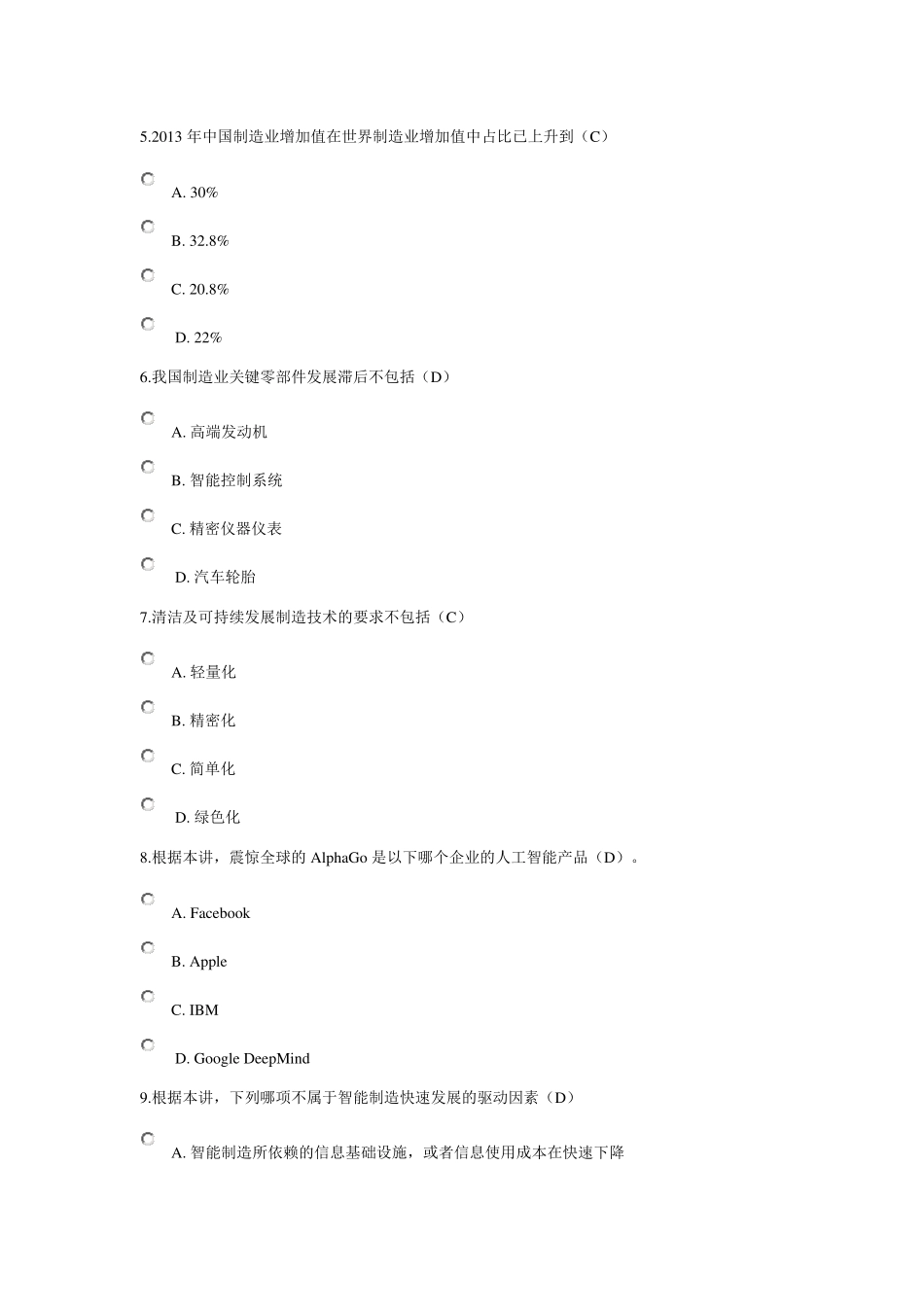 5.2013 年中国制造业增加值在世界制造业增加值中占比已上升到（C）

A. 30%

B. 32.8%

C. 20.8%

D. 22%

6.我国制造业关键零部件发展滞后不包括（D）

A. 高端发动机

B. 智能控制系统

C. 精密仪器仪表

D. 汽车轮胎

7.清洁及可持续发展制造技术的要求不包括（C）

A. 轻量化

B. 精密化

C. 简单化

D. 绿色化

8.根据本讲，震惊全球的 AlphaGo 是以下哪个企业的人工智能产品（D）。

A. Facebook

B. Apple

C. IBM

D. Google DeepMind

9.根据本讲，下列哪项不属于智能制造快速发展的驱动因素（D）

A. 智能制造所依赖的信息基础设施，或者信息使用成本在快速下降